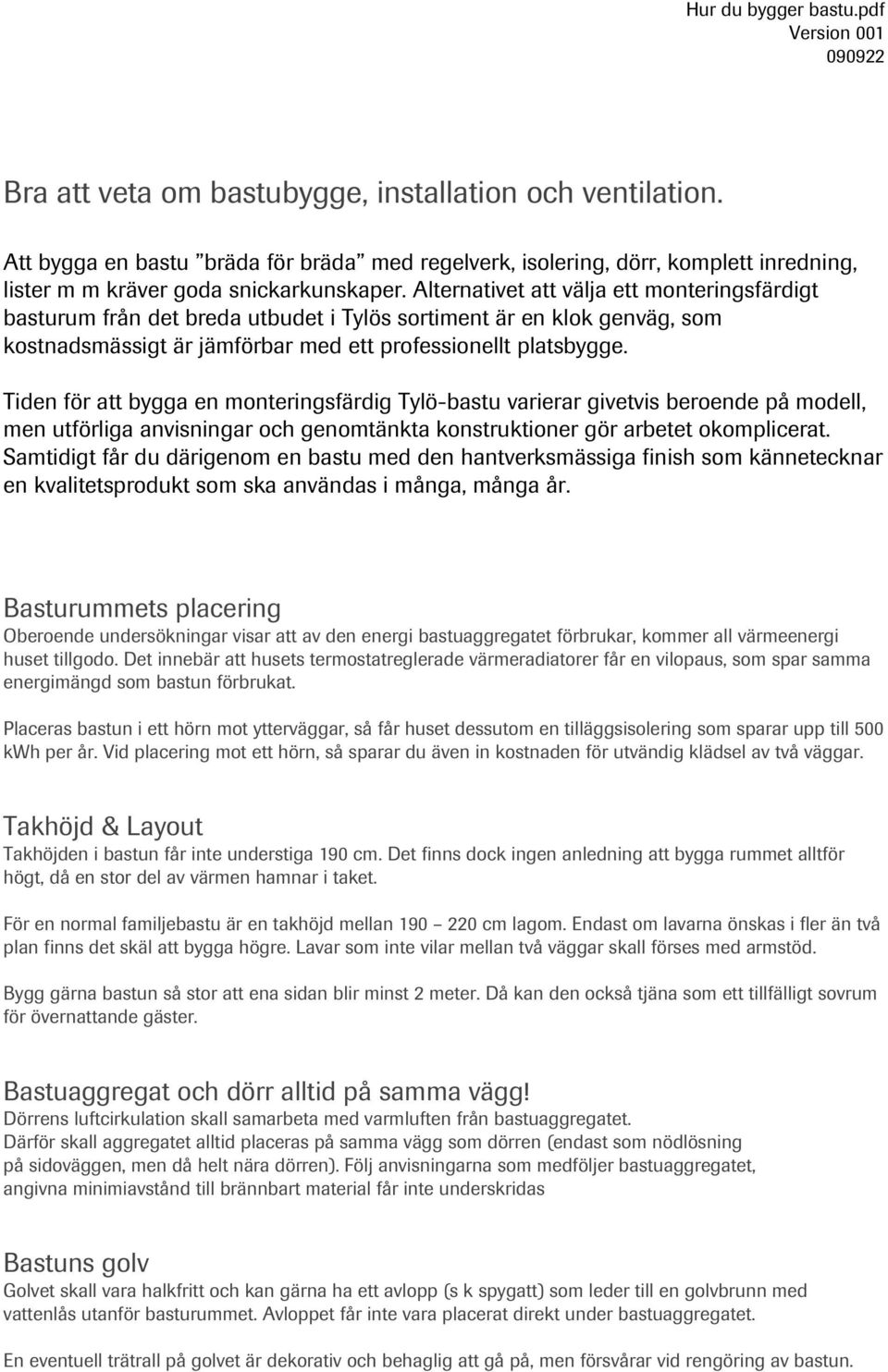 Hur du bygger bastu.pdf
Version 001
090922

Bra att veta om bastubygge, installation och ventilation.

Att bygga en bastu ”bräda för bräda” med regelverk, isolering, dörr, komplett inredning, lister m m kräver goda snickarkunskaper. Alternativet att välja ett monteringsfärdigt basturum från det breda utbudet i Tylös sortiment är en klok genväg, som kostnadsmässigt är jämförbar med ett professionellt platsbygge.

Tiden för att bygga en monteringsfärdig Tylö-bastu varierar givetvis beroende på modell, men utförliga anvisningar och genomtänkta konstruktioner gör arbetet okomplicerat. Samtidigt får du därigenom en bastu med den hantverksmässiga finish som kännetecknar en kvalitetsprodukt som ska användas i många, många år.

Basturummets placering
Oberoende undersökningar visar att av den energi bastuaggregatet förbrukar, kommer all värmeenergi huset tillgodo. Det innebär att husets termostatreglerade värmeradiatorer får en vilopaus, som spar samma energimängd som bastun förbrukat.

Placeras bastun i ett hörn mot ytterväggar, så får huset dessutom en tilläggsisolering som sparar upp till 500 kWh per år. Vid placering mot ett hörn, så sparar du även in kostnaden för utvändig klädsel av två väggar.

Takhöjd & Layout
Takhöjden i bastun får inte understiga 190 cm. Det finns dock ingen anledning att bygga rummet alltför högt, då en stor del av värmen hamnar i taket.

För en normal familjebastu är en takhöjd mellan 190 – 220 cm lagom. Endast om lavarna önskas i fler än två plan finns det skäl att bygga högre. Lavar som inte vilar mellan två väggar skall förses med armstöd.

Bygg gärna bastun så stor att ena sidan blir minst 2 meter. Då kan den också tjäna som ett tillfälligt sovrum för övernattande gäster.

Bastuaggregat och dörr alltid på samma vägg!
Dörrens luftcirkulation skall samarbeta med varmluften från bastuaggregatet.
Därför skall aggregatet alltid placeras på samma vägg som dörren (endast som nödlösning på sidoväggen, men då helt nära dörren). Följ anvisningarna som medföljer bastuaggregatet, angivna minimiavstånd till brännbart material får inte underskridas

Bastuns golv
Golvet skall vara halkfritt och kan gärna ha ett avlopp (s k spygatt) som leder till en golvbrunn med vattenlås utanför basturummet. Avloppet får inte vara placerat direkt under bastuaggregatet.

En eventuell trätrall på golvet är dekorativ och behaglig att gå på, men försvårar vid rengöring av bastun.